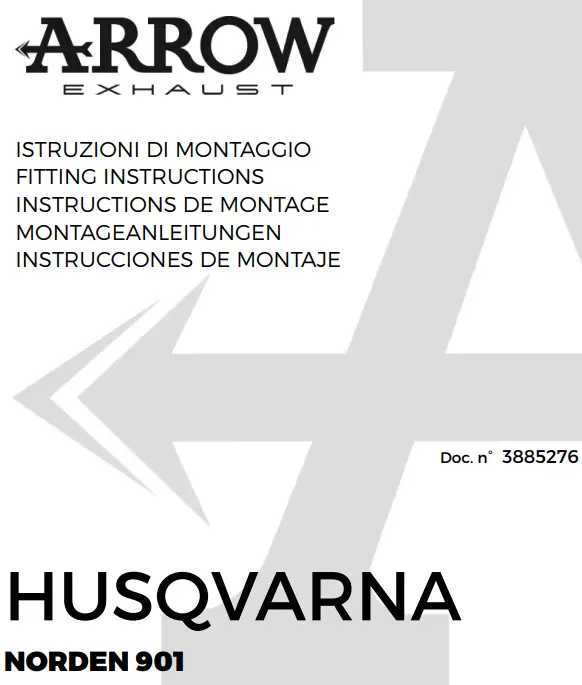 ARROW
EXHAUST

ISTRUZIONI DI MONTAGGIO
FITTING INSTRUCTIONS
INSTRUCTIONS DE MONTAGE
MONTAGEANLEITUNGEN
INSTRUCCIONES DE MONTAJE

Doc. n° 3885276

HUSQVARNA

NORDEN 901